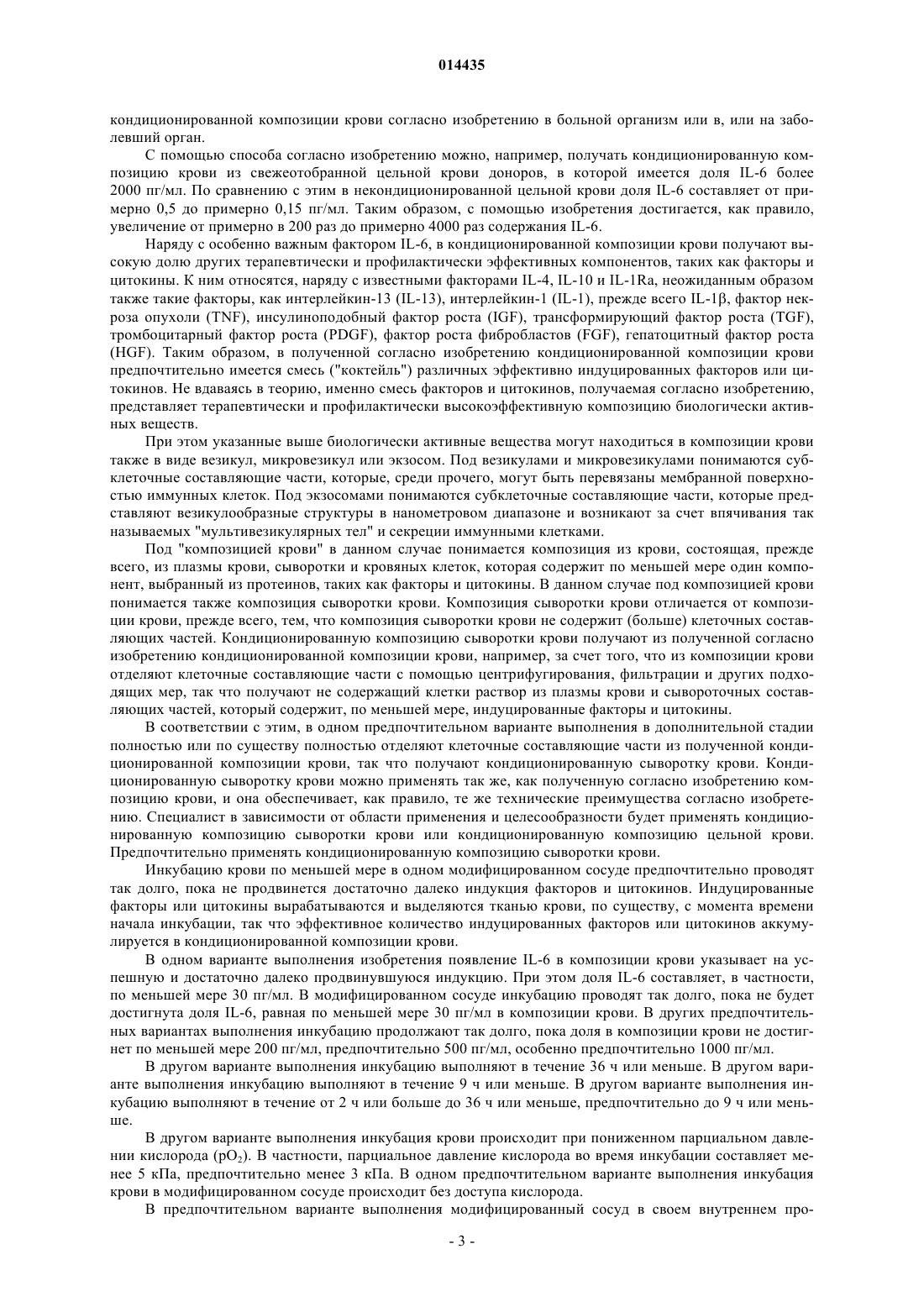 014435

кондиционированной композиции крови согласно изобретению в больной организм или в, или на заболевший орган.

С помощью способа согласно изобретению можно, например, получать кондиционированную композицию крови из свежеотобранной цельной крови доноров, в которой имеется доля IL-6 более 2000 пг/мл. По сравнению с этим в некондиционированной цельной крови доля IL-6 составляет от примерно 0,5 до примерно 0,15 пг/мл. Таким образом, с помощью изобретения достигается, как правило, увеличение от примерно в 200 раз до примерно 4000 раз содержания IL-6.

Наряду с особенно важным фактором IL-6, в кондиционированной композиции крови получают высокую долю других терапевтически и профилактически эффективных компонентов, таких как факторы и цитокины. К ним относятся, наряду с известными факторами IL-4, IL-10 и IL-1Ra, неожиданным образом также такие факторы, как интерлейкин-13 (IL-13), интерлейкин-1 (IL-1), прежде всего IL-1β, фактор некроза опухоли (TNF), инсулиноподобный фактор роста (IGF), трансформирующий фактор роста (TGF), тромбоцитарный фактор роста (PDGF), фактор роста фибробластов (FGF), гепатоцитный фактор роста (HGF). Таким образом, в полученной согласно изобретению кондиционированной композиции крови предпочтительно имеется смесь ("коктейль") различных эффективно индуцированных факторов или цитокинов. Не вдаваясь в теорию, именно смесь факторов и цитокинов, получаемая согласно изобретению, представляет терапевтически и профилактически высокоэффективную композицию биологически активных веществ.

При этом указанные выше биологически активные вещества могут находиться в композиции крови также в виде везикул, микровезикул или экзосом. Под везикулами и микровезикулами понимаются субклеточные составляющие части, которые, среди прочего, могут быть перевязаны мембранной поверхностью иммунных клеток. Под экзосомами понимаются субклеточные составляющие части, которые представляют везикулообразные структуры в нанометровом диапазоне и возникают за счет впячивания так называемых "мультивезикулярных тел" и секреции иммунными клетками.

Под "композицией крови" в данном случае понимается композиция из крови, состоящая, прежде всего, из плазмы крови, сыворотки и кровяных клеток, которая содержит по меньшей мере один компонент, выбранный из протеинов, таких как факторы и цитокины. В данном случае под композицией крови понимается также композиция сыворотки крови. Композиция сыворотки крови отличается от композиции крови, прежде всего, тем, что композиция сыворотки крови не содержит (больше) клеточных составляющих частей. Кондиционированную композицию сыворотки крови получают из полученной согласно изобретению кондиционированной композиции крови, например, за счет того, что из композиции крови отделяют клеточные составляющие части с помощью центрифугирования, фильтрации и других подходящих мер, так что получают не содержащий клетки раствор из плазмы крови и сывороточных составляющих частей, который содержит, по меньшей мере, индуцированные факторы и цитокины.

В соответствии с этим, в одном предпочтительном варианте выполнения в дополнительной стадии полностью или по существу полностью отделяют клеточные составляющие части из полученной кондиционированной композиции крови, так что получают кондиционированную сыворотку крови. Кондиционированную сыворотку крови можно применять так же, как полученную согласно изобретению композицию крови, и она обеспечивает, как правило, те же технические преимущества согласно изобретению. Специалист в зависимости от области применения и целесообразности будет применять кондиционированную композицию сыворотки крови или кондиционированную композицию цельной крови. Предпочтительно применять кондиционированную композицию сыворотки крови.

Инкубацию крови по меньшей мере в одном модифицированном сосуде предпочтительно проводят так долго, пока не продвинется достаточно далеко индукция факторов и цитокинов. Индуцированные факторы или цитокины вырабатываются и выделяются тканью крови, по существу, с момента времени начала инкубации, так что эффективное количество индуцированных факторов или цитокинов аккумулируется в кондиционированной композиции крови.

В одном варианте выполнения изобретения появление IL-6 в композиции крови указывает на успешную и достаточно далеко продвинувшуюся индукцию. При этом доля IL-6 составляет, в частности, по меньшей мере 30 пг/мл. В модифицированном сосуде инкубацию проводят так долго, пока не будет достигнута доля IL-6, равная по меньшей мере 30 пг/мл в композиции крови. В других предпочтительных вариантах выполнения инкубацию продолжают так долго, пока доля в композиции крови не достигнет по меньшей мере 200 пг/мл, предпочтительно 500 пг/мл, особенно предпочтительно 1000 пг/мл.

В другом варианте выполнения инкубацию выполняют в течение 36 ч или меньше. В другом варианте выполнения инкубацию выполняют в течение 9 ч или меньше. В другом варианте выполнения инкубацию выполняют в течение от 2 ч или больше до 36 ч или меньше, предпочтительно до 9 ч или меньше.

В другом варианте выполнения инкубация крови происходит при пониженном парциальном давлении кислорода ($pO_2$). В частности, парциальное давление кислорода во время инкубации составляет менее 5 кПа, предпочтительно менее 3 кПа. В одном предпочтительном варианте выполнения инкубация крови в модифицированном сосуде происходит без доступа кислорода.

В предпочтительном варианте выполнения модифицированный сосуд в своем внутреннем про-

- 3 -